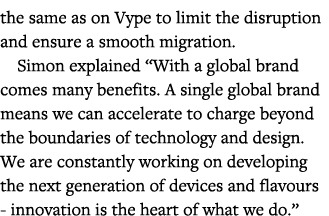 the same as on Vype to limit the disruption and ensure a smooth migration.

Simon explained “With a global brand comes many benefits. A single global brand means we can accelerate to charge beyond the boundaries of technology and design. We are constantly working on developing the next generation of devices and flavours - innovation is the heart of what we do.”